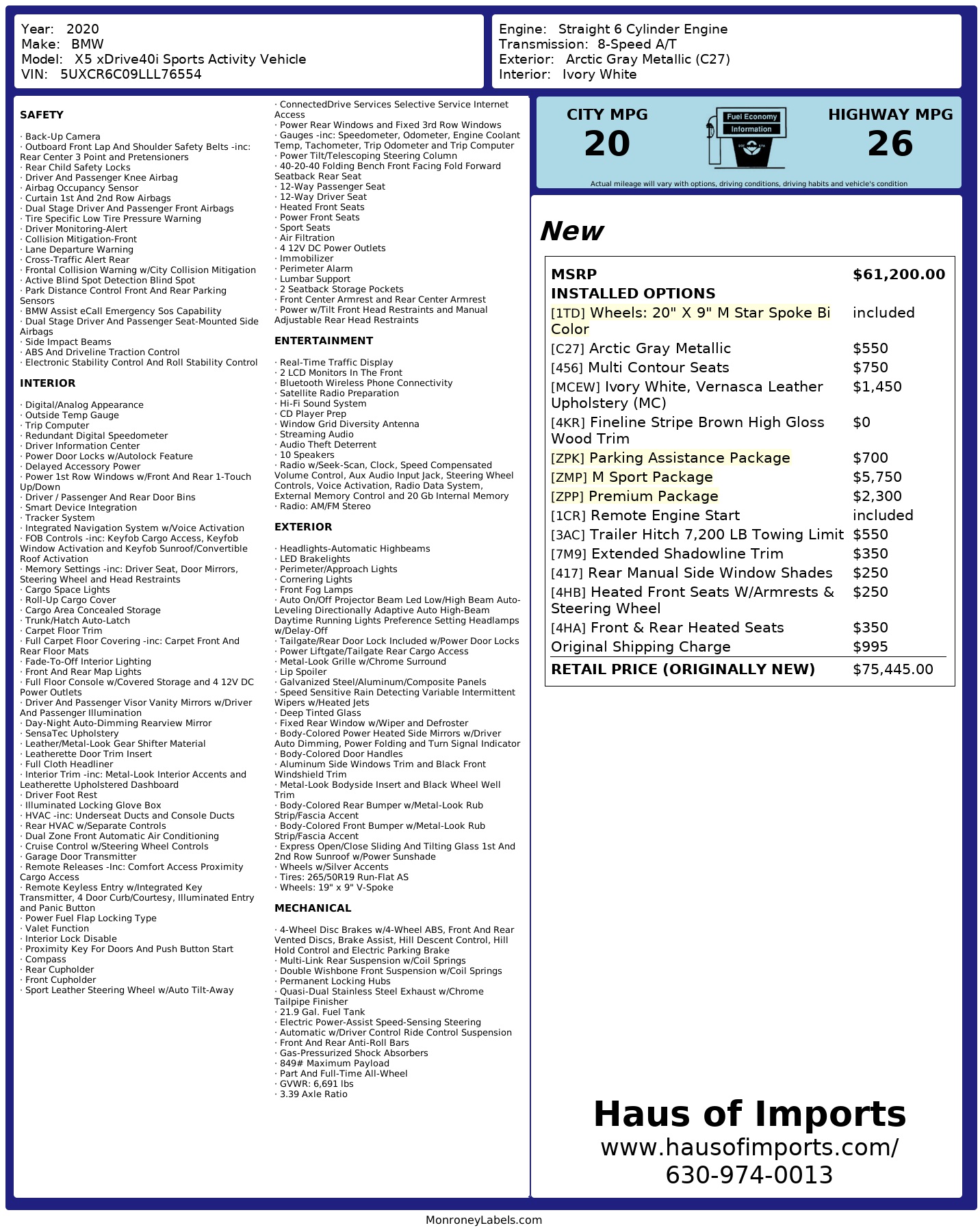 Year: 2020
Make: BMW
Model: X5 xDrive40i Sports Activity Vehicle
VIN: 5UXCR6C09LLL76554

Engine: Straight 6 Cylinder Engine
Transmission: 8-Speed A/T
Exterior: Arctic Gray Metallic (C27)
Interior: Ivory White

SAFETY

· Back-Up Camera
· Outboard Front Lap And Shoulder Safety Belts -inc: Rear Center 3 Point and Pretensioners
· Rear Child Safety Locks
· Driver And Passenger Knee Airbag
· Airbag Occupancy Sensor
· Curtain 1st And 2nd Row Airbags
· Dual Stage Driver And Passenger Front Airbags
· Tire Specific Low Tire Pressure Warning
· Driver Monitoring-Alert
· Collision Mitigation-Front
· Lane Departure Warning
· Cross-Traffic Alert Rear
· Frontal Collision Warning w/City Collision Mitigation
· Active Blind Spot Detection Blind Spot
· Park Distance Control Front And Rear Parking Sensors
· BMW Assist eCall Emergency Sos Capability
· Dual Stage Driver And Passenger Seat-Mounted Side Airbags
· Side Impact Beams
· ABS And Driveline Traction Control
· Electronic Stability Control And Roll Stability Control

INTERIOR

· Digital/Analog Appearance
· Outside Temp Gauge
· Trip Computer
· Redundant Digital Speedometer
· Driver Information Center
· Power Door Locks w/Autolock Feature
· Delayed Accessory Power
· Power 1st Row Windows w/Front And Rear 1-Touch Up/Down
· Driver / Passenger And Rear Door Bins
· Smart Device Integration
· Tracker System
· Integrated Navigation System w/Voice Activation
· FOB Controls -inc: Keyfob Cargo Access, Keyfob Window Activation and Keyfob Sunroof/Convertible Roof Activation
· Memory Settings -inc: Driver Seat, Door Mirrors, Steering Wheel and Head Restraints
· Cargo Space Lights
· Roll-Up Cargo Cover
· Cargo Area Concealed Storage
· Trunk/Hatch Auto-Latch
· Carpet Floor Trim
· Full Carpet Floor Covering -inc: Carpet Front And Rear Floor Mats
· Fade-To-Off Interior Lighting
· Front And Rear Map Lights
· Full Floor Console w/Covered Storage and 4 12V DC Power Outlets
· Driver And Passenger Visor Vanity Mirrors w/Driver And Passenger Illumination
· Day-Night Auto-Dimming Rearview Mirror
· SensaTec Upholstery
· Leather/Metal-Look Gear Shifter Material
· Leatherette Door Trim Insert
· Full Cloth Headliner
· Interior Trim -inc: Metal-Look Interior Accents and Leatherette Upholstered Dashboard
· Driver Foot Rest
· Illuminated Locking Glove Box
· HVAC -inc: Underseat Ducts and Console Ducts
· Rear HVAC w/Separate Controls
· Dual Zone Front Automatic Air Conditioning
· Cruise Control w/Steering Wheel Controls
· Garage Door Transmitter
· Remote Releases -Inc: Comfort Access Proximity Cargo Access
· Remote Keyless Entry w/Integrated Key Transmitter, 4 Door Curb/Courtesy, Illuminated Entry and Panic Button
· Power Fuel Flap Locking Type
· Valet Function
· Interior Lock Disable
· Proximity Key For Doors And Push Button Start
· Compass
· Rear Cupholder
· Front Cupholder
· Sport Leather Steering Wheel w/Auto Tilt-Away
· ConnectedDrive Services Selective Service Internet Access
· Power Rear Windows and Fixed 3rd Row Windows
· Gauges -inc: Speedometer, Odometer, Engine Coolant Temp, Tachometer, Trip Odometer and Trip Computer
· Power Tilt/Telescoping Steering Column
· 40-20-40 Folding Bench Front Facing Fold Forward Seatback Rear Seat
· 12-Way Passenger Seat
· 12-Way Driver Seat
· Heated Front Seats
· Power Front Seats
· Sport Seats
· Air Filtration
· 4 12V DC Power Outlets
· Immobilizer
· Perimeter Alarm
· Lumbar Support
· 2 Seatback Storage Pockets
· Front Center Armrest and Rear Center Armrest
· Power w/Tilt Front Head Restraints and Manual Adjustable Rear Head Restraints

ENTERTAINMENT

· Real-Time Traffic Display
· 2 LCD Monitors In The Front
· Bluetooth Wireless Phone Connectivity
· Satellite Radio Preparation
· Hi-Fi Sound System
· CD Player Prep
· Window Grid Diversity Antenna
· Streaming Audio
· Audio Theft Deterrent
· 10 Speakers
· Radio w/Seek-Scan, Clock, Speed Compensated Volume Control, Aux Audio Input Jack, Steering Wheel Controls, Voice Activation, Radio Data System, External Memory Control and 20 Gb Internal Memory
· Radio: AM/FM Stereo

EXTERIOR

· Headlights-Automatic Highbeams
· LED Brakelights
· Perimeter/Approach Lights
· Cornering Lights
· Front Fog Lamps
· Auto On/Off Projector Beam Led Low/High Beam Auto-Leveling Directionally Adaptive Auto High-Beam Daytime Running Lights Preference Setting Headlamps w/Delay-Off
· Tailgate/Rear Door Lock Included w/Power Door Locks
· Power Liftgate/Tailgate Rear Cargo Access
· Metal-Look Grille w/Chrome Surround
· Lip Spoiler
· Galvanized Steel/Aluminum/Composite Panels
· Speed Sensitive Rain Detecting Variable Intermittent Wipers w/Heated Jets
· Deep Tinted Glass
· Fixed Rear Window w/Wiper and Defroster
· Body-Colored Power Heated Side Mirrors w/Driver Auto Dimming, Power Folding and Turn Signal Indicator
· Body-Colored Door Handles
· Aluminum Side Windows Trim and Black Front Windshield Trim
· Metal-Look Bodyside Insert and Black Wheel Well Trim
· Body-Colored Rear Bumper w/Metal-Look Rub Strip/Fascia Accent
· Body-Colored Front Bumper w/Metal-Look Rub Strip/Fascia Accent
· Express Open/Close Sliding And Tilting Glass 1st And 2nd Row Sunroof w/Power Sunshade
· Wheels w/Silver Accents
· Tires: 265/50R19 Run-Flat AS
· Wheels: 19" x 9" V-Spoke

MECHANICAL

· 4-Wheel Disc Brakes w/4-Wheel ABS, Front And Rear Vented Discs, Brake Assist, Hill Descent Control, Hill Hold Control and Electric Parking Brake
· Multi-Link Rear Suspension w/Coil Springs
· Double Wishbone Front Suspension w/Coil Springs
· Permanent Locking Hubs
· Quasi-Dual Stainless Steel Exhaust w/Chrome Tailpipe Finisher
· 21.9 Gal. Fuel Tank
· Electric Power-Assist Speed-Sensing Steering
· Automatic w/Driver Control Ride Control Suspension
· Front And Rear Anti-Roll Bars
· Gas-Pressurized Shock Absorbers
· 849# Maximum Payload
· Part And Full-Time All-Wheel
· GVWR: 6,691 lbs
· 3.39 Axle Ratio

CITY MPG
20
Fuel Economy Information
HIGHWAY MPG
26
Actual mileage will vary with options, driving conditions, driving habits and vehicle's condition

New

| MSRP | $61,200.00 |
|---|---|
| INSTALLED OPTIONS | |
| [1TD] Wheels: 20" X 9" M Star Spoke Bi Color | included |
| [C27] Arctic Gray Metallic | $550 |
| [456] Multi Contour Seats | $750 |
| [MCEW] Ivory White, Vernasca Leather Upholstery (MC) | $1,450 |
| [4KR] Fineline Stripe Brown High Gloss Wood Trim | $0 |
| [ZPK] Parking Assistance Package | $700 |
| [ZMP] M Sport Package | $5,750 |
| [ZPP] Premium Package | $2,300 |
| [1CR] Remote Engine Start | included |
| [3AC] Trailer Hitch 7,200 LB Towing Limit | $550 |
| [7M9] Extended Shadowline Trim | $350 |
| [417] Rear Manual Side Window Shades | $250 |
| [4HB] Heated Front Seats W/Armrests & Steering Wheel | $250 |
| [4HA] Front & Rear Heated Seats | $350 |
| Original Shipping Charge | $995 |
| RETAIL PRICE (ORIGINALLY NEW) | $75,445.00 |

Haus of Imports
www.hausofimports.com/
630-974-0013

MonroneyLabels.com